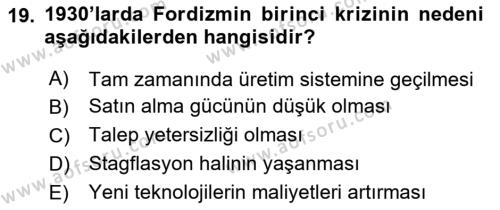 19. 1930'larda Fordizmin birinci krizinin nedeni aşağıdakilerden hangisidir?

A) Tam zamanında üretim sistemine geçilmesi
B) Satın alma gücünün düşük olması
C) Talep yetersizliği olması
D) Stagflasyon halinin yaşanması
E) Yeni teknolojilerin maliyetleri artırması

www.aofsoru.com